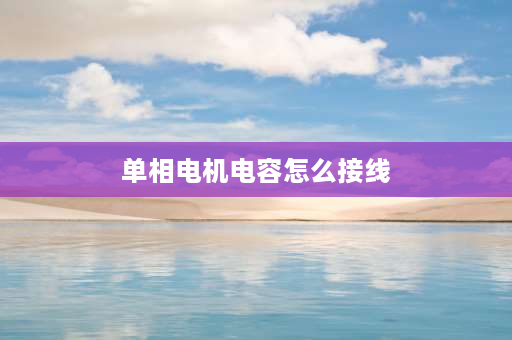 单相电机电容怎么接线